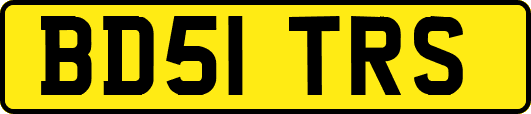 BD51 TRS